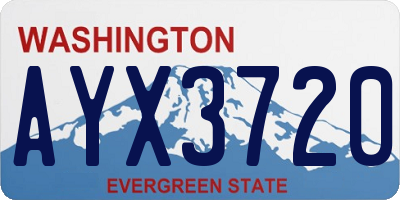 WASHINGTON

AYX3720

EVERGREEN STATE